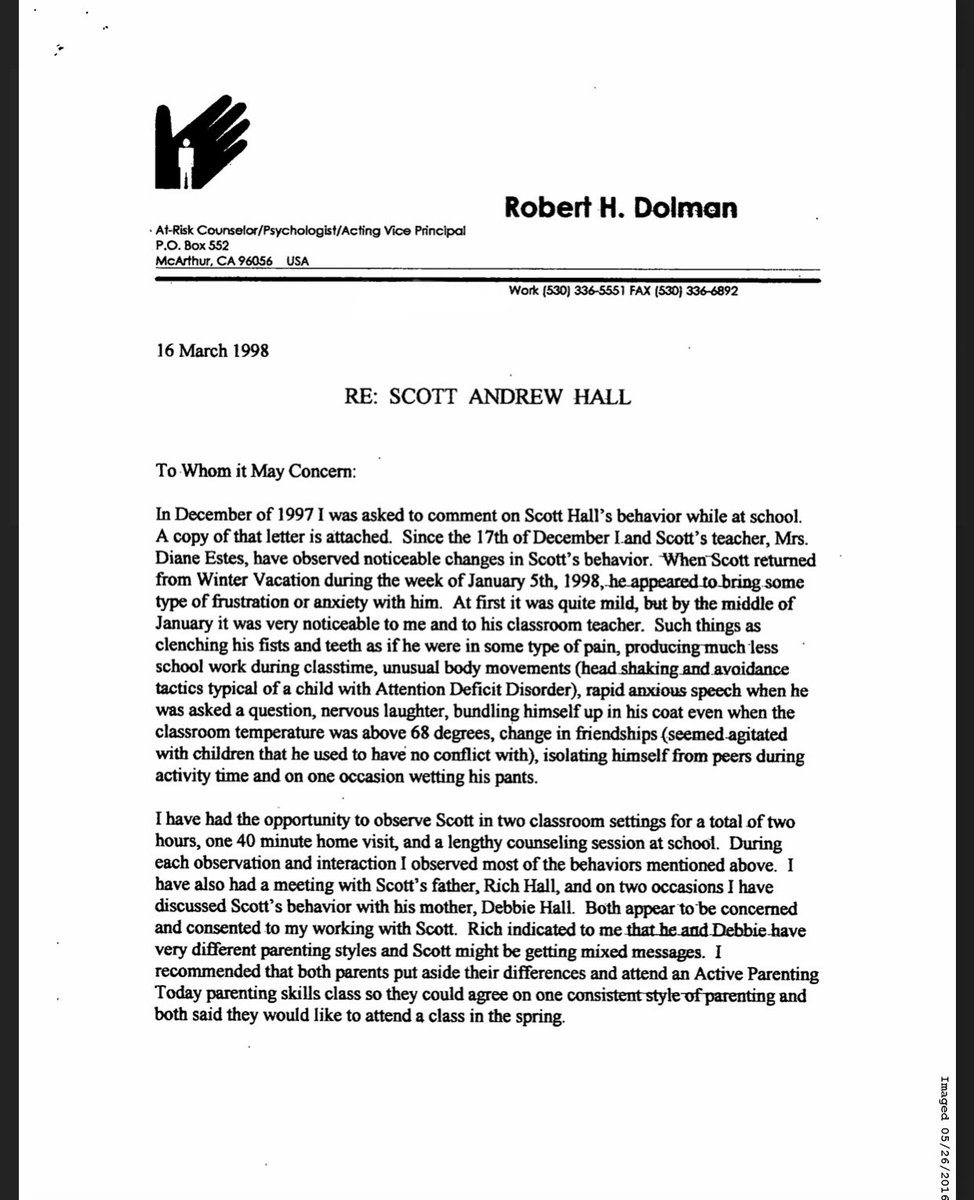 Robert H. Dolman

At-Risk Counselor/Psychologist/Acting Vice Principal
P.O. Box 552
McArthur, CA 96056 USA

Work (530) 336-5551 FAX (530) 336-6892

16 March 1998

RE: SCOTT ANDREW HALL

To Whom it May Concern:

In December of 1997 I was asked to comment on Scott Hall's behavior while at school. A copy of that letter is attached. Since the 17th of December I and Scott's teacher, Mrs. Diane Estes, have observed noticeable changes in Scott's behavior. When Scott returned from Winter Vacation during the week of January 5th, 1998, he appeared to bring some type of frustration or anxiety with him. At first it was quite mild, but by the middle of January it was very noticeable to me and to his classroom teacher. Such things as clenching his fists and teeth as if he were in some type of pain, producing much less school work during classtime, unusual body movements (head shaking and avoidance tactics typical of a child with Attention Deficit Disorder), rapid anxious speech when he was asked a question, nervous laughter, bundling himself up in his coat even when the classroom temperature was above 68 degrees, change in friendships (seemed agitated with children that he used to have no conflict with), isolating himself from peers during activity time and on one occasion wetting his pants.

I have had the opportunity to observe Scott in two classroom settings for a total of two hours, one 40 minute home visit, and a lengthy counseling session at school. During each observation and interaction I observed most of the behaviors mentioned above. I have also had a meeting with Scott's father, Rich Hall, and on two occasions I have discussed Scott's behavior with his mother, Debbie Hall. Both appear to be concerned and consented to my working with Scott. Rich indicated to me that he and Debbie have very different parenting styles and Scott might be getting mixed messages. I recommended that both parents put aside their differences and attend an Active Parenting Today parenting skills class so they could agree on one consistent style of parenting and both said they would like to attend a class in the spring.

Imaged 05/26/2016